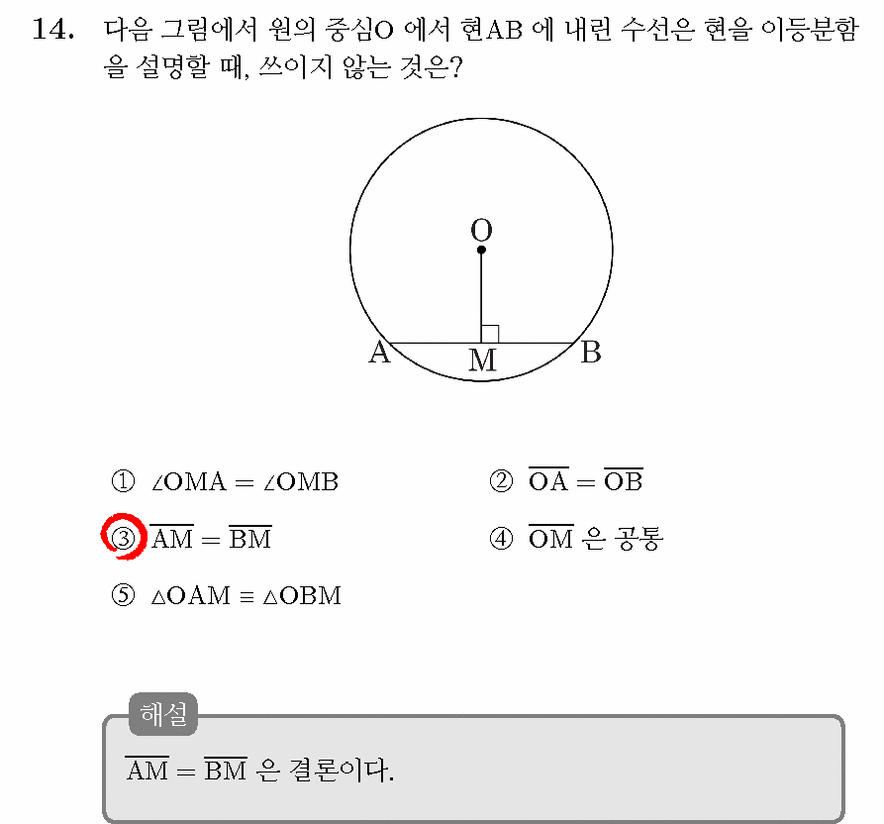 14. 다음 그림에서 원의 중심O 에서 현AB 에 내린 수선은 현을 이등분함을 설명할 때, 쓰이지 않는 것은?

O

A M B

① $\angle OMA = \angle OMB$ ② $\overline{OA} = \overline{OB}$

③ $\overline{AM} = \overline{BM}$ ④ $\overline{OM}$ 은 공통

⑤ $\triangle OAM \equiv \triangle OBM$

해설

$\overline{AM} = \overline{BM}$ 은 결론이다.